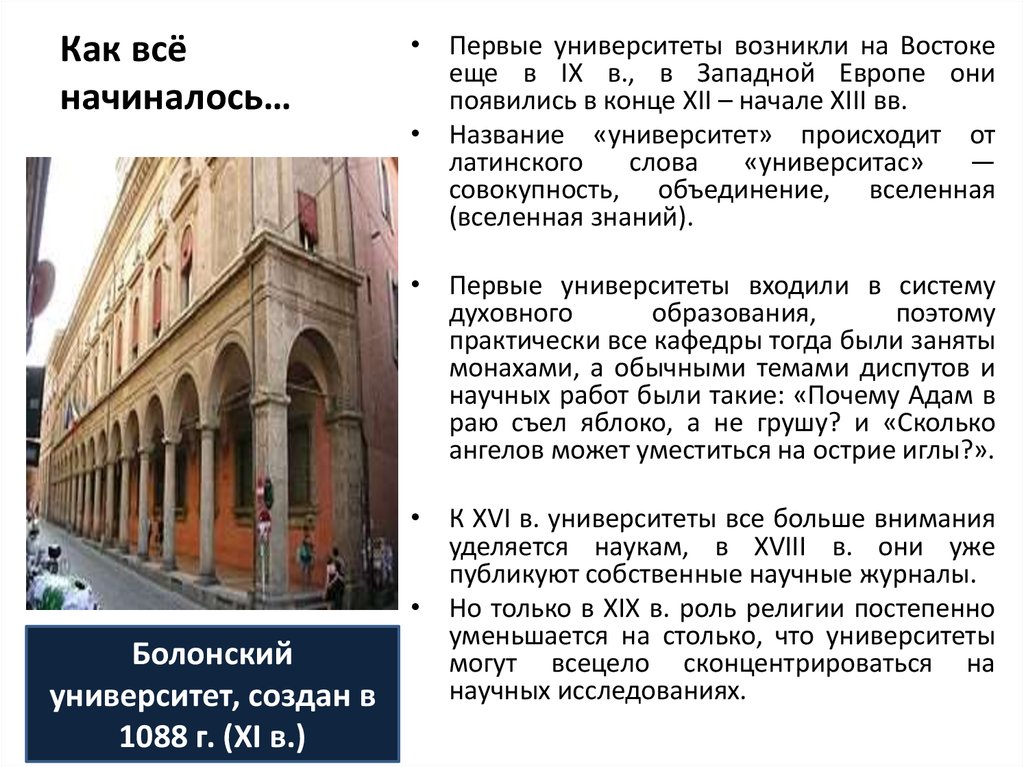 Как всё начиналось…

Болонский университет, создан в 1088 г. (XI в.)

• Первые университеты возникли на Востоке еще в IX в., в Западной Европе они появились в конце XII – начале XIII вв.
• Название «университет» происходит от латинского слова «университас» — совокупность, объединение, вселенная (вселенная знаний).

• Первые университеты входили в систему духовного образования, поэтому практически все кафедры тогда были заняты монахами, а обычными темами диспутов и научных работ были такие: «Почему Адам в раю съел яблоко, а не грушу? и «Сколько ангелов может уместиться на острие иглы?».

• К XVI в. университеты все больше внимания уделяется наукам, в XVIII в. они уже публикуют собственные научные журналы.
• Но только в XIX в. роль религии постепенно уменьшается на столько, что университеты могут всецело сконцентрироваться на научных исследованиях.